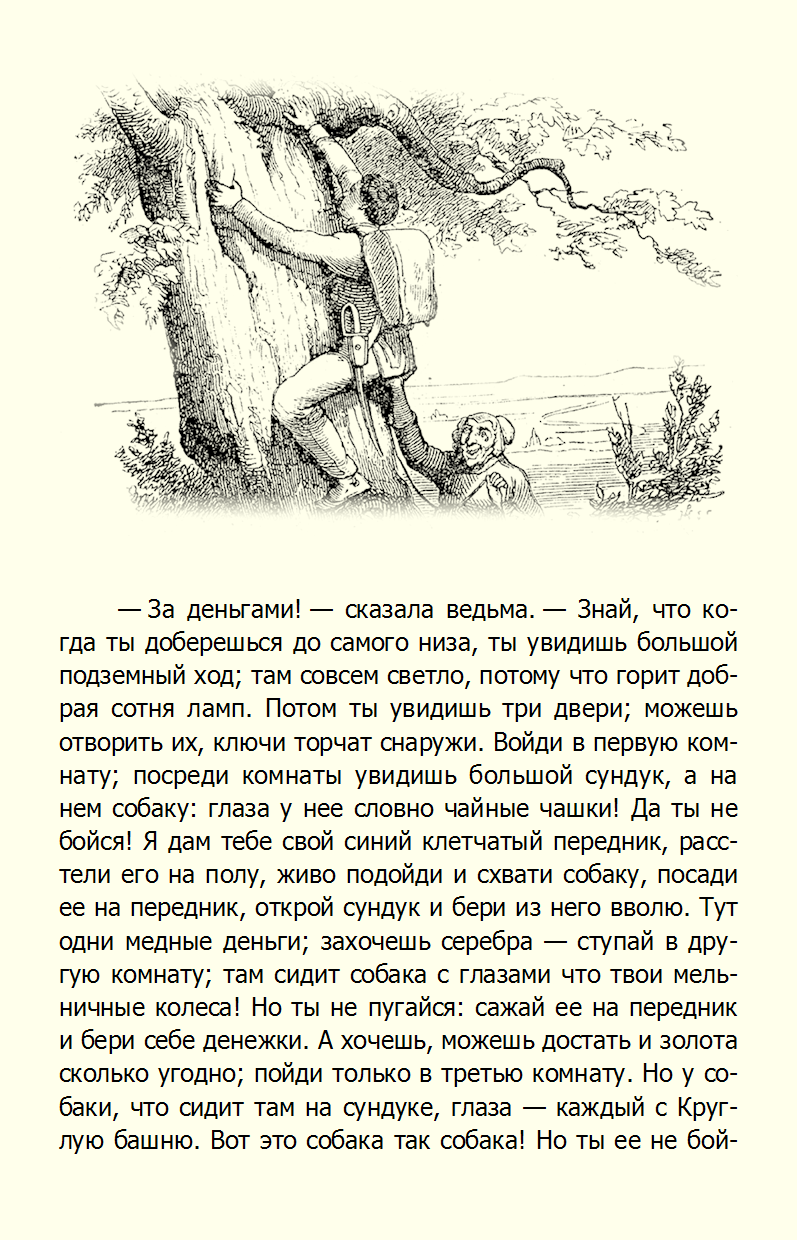 — За деньгами! — сказала ведьма. — Знай, что когда ты доберешься до самого низа, ты увидишь большой подземный ход; там совсем светло, потому что горит добрая сотня ламп. Потом ты увидишь три двери; можешь отворить их, ключи торчат снаружи. Войди в первую комнату; посреди комнаты увидишь большой сундук, а на нем собаку: глаза у нее словно чайные чашки! Да ты не бойся! Я дам тебе свой синий клетчатый передник, расстели его на полу, живо подойди и схвати собаку, посади ее на передник, открой сундук и бери из него вволю. Тут одни медные деньги; захочешь серебра — ступай в другую комнату; там сидит собака с глазами что твои мельничные колеса! Но ты не пугайся: сажай ее на передник и бери себе денежки. А хочешь, можешь достать и золота сколько угодно; пойди только в третью комнату. Но у собаки, что сидит там на сундуке, глаза — каждый с Круглую башню. Вот это собака так собака! Но ты ее не бой-